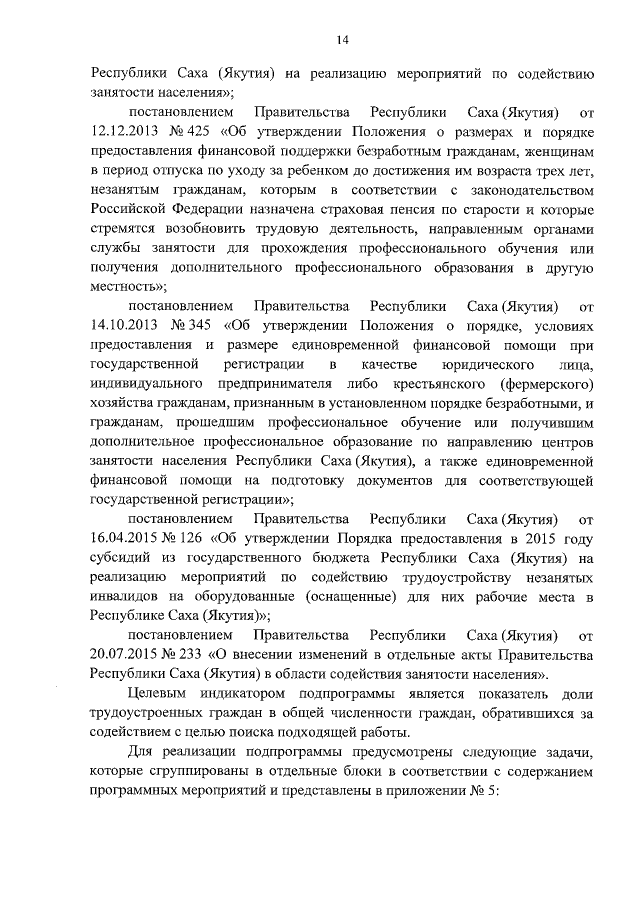 14

Республики Саха (Якутия) на реализацию мероприятий по содействию занятости населения»;

постановлением Правительства Республики Саха (Якутия) от 12.12.2013 № 425 «Об утверждении Положения о размерах и порядке предоставления финансовой поддержки безработным гражданам, женщинам в период отпуска по уходу за ребенком до достижения им возраста трех лет, незанятым гражданам, которым в соответствии с законодательством Российской Федерации назначена страховая пенсия по старости и которые стремятся возобновить трудовую деятельность, направленным органами службы занятости для прохождения профессионального обучения или получения дополнительного профессионального образования в другую местность»;

постановлением Правительства Республики Саха (Якутия) от 14.10.2013 № 345 «Об утверждении Положения о порядке, условиях предоставления и размере единовременной финансовой помощи при государственной регистрации в качестве юридического лица, индивидуального предпринимателя либо крестьянского (фермерского) хозяйства гражданам, признанным в установленном порядке безработными, и гражданам, прошедшим профессиональное обучение или получившим дополнительное профессиональное образование по направлению центров занятости населения Республики Саха (Якутия), а также единовременной финансовой помощи на подготовку документов для соответствующей государственной регистрации»;

постановлением Правительства Республики Саха (Якутия) от 16.04.2015 № 126 «Об утверждении Порядка предоставления в 2015 году субсидий из государственного бюджета Республики Саха (Якутия) на реализацию мероприятий по содействию трудоустройству незанятых инвалидов на оборудованные (оснащенные) для них рабочие места в Республике Саха (Якутия)»;

постановлением Правительства Республики Саха (Якутия) от 20.07.2015 № 233 «О внесении изменений в отдельные акты Правительства Республики Саха (Якутия) в области содействия занятости населения».

Целевым индикатором подпрограммы является показатель доли трудоустроенных граждан в общей численности граждан, обратившихся за содействием с целью поиска подходящей работы.

Для реализации подпрограммы предусмотрены следующие задачи, которые сгруппированы в отдельные блоки в соответствии с содержанием программных мероприятий и представлены в приложении № 5: